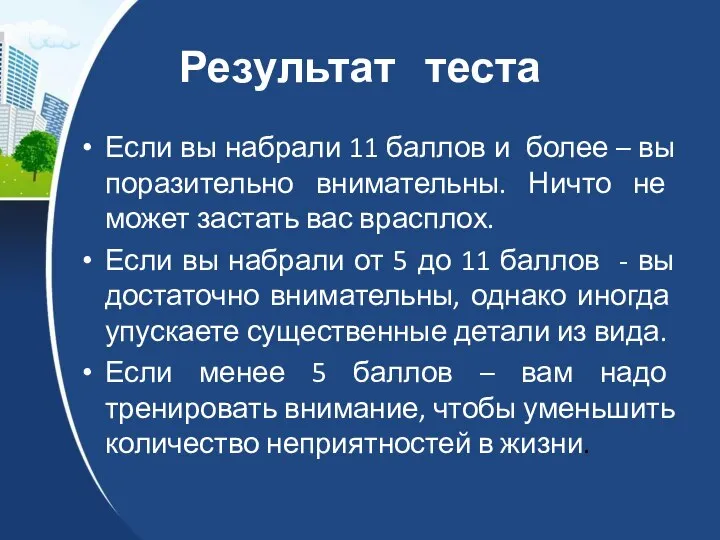 Результат теста

• Если вы набрали 11 баллов и более – вы поразительно внимательны. Ничто не может застать вас врасплох.

• Если вы набрали от 5 до 11 баллов - вы достаточно внимательны, однако иногда упускаете существенные детали из вида.

• Если менее 5 баллов – вам надо тренировать внимание, чтобы уменьшить количество неприятностей в жизни.